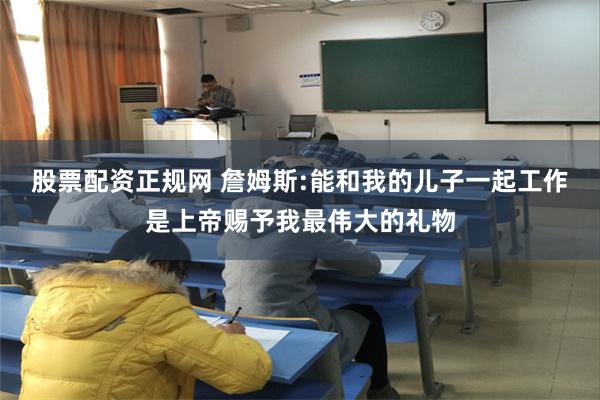 股票配资正规网 詹姆斯:能和我的儿子一起工作是上帝赐予我最伟大的礼物